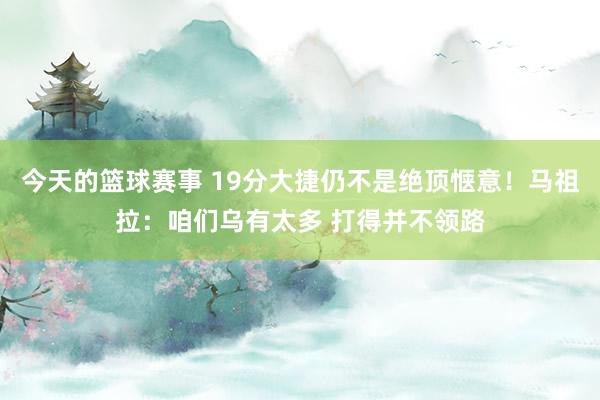 今天的篮球赛事 19分大捷仍不是绝顶惬意！马祖拉：咱们乌有太多 打得并不领路